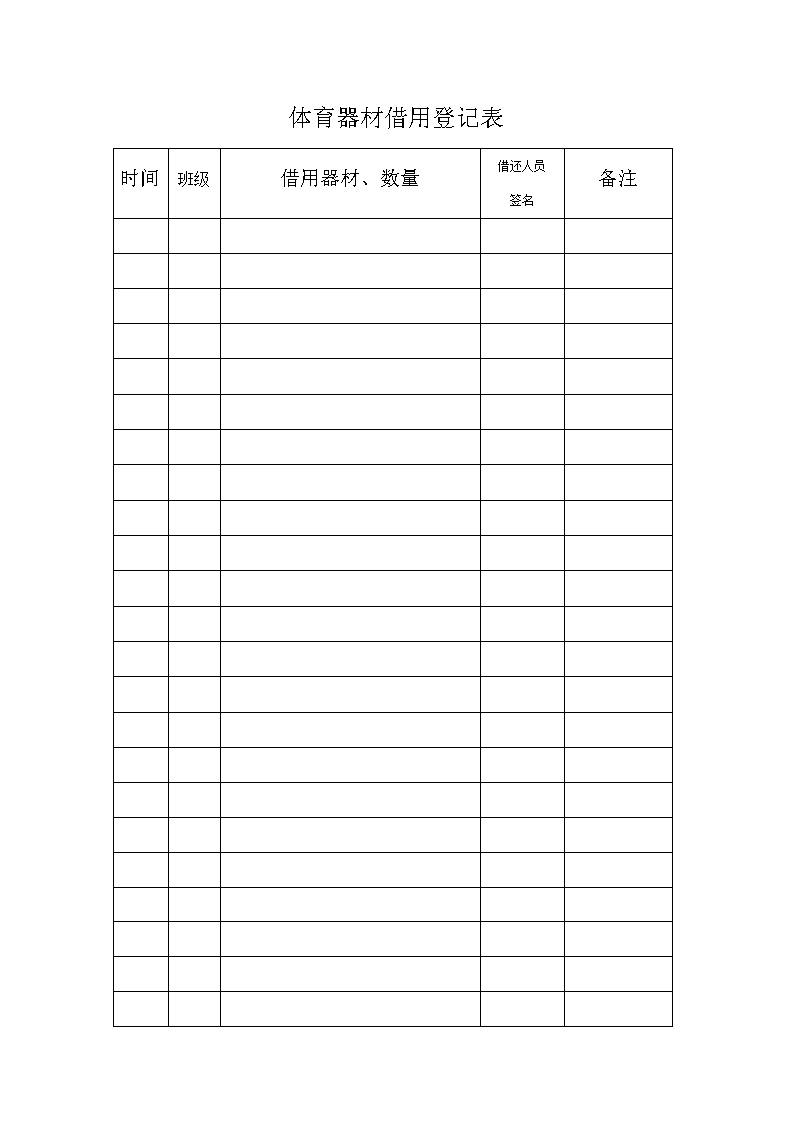 体育器材借用登记表

| 时间 | 班级 | 借用器材、数量 | 借还人员签名 | 备注 |
|---|---|---|---|---|
| | | | | |
| | | | | |
| | | | | |
| | | | | |
| | | | | |
| | | | | |
| | | | | |
| | | | | |
| | | | | |
| | | | | |
| | | | | |
| | | | | |
| | | | | |
| | | | | |
| | | | | |
| | | | | |
| | | | | |
| | | | | |
| | | | | |
| | | | | |
| | | | | |
| | | | | |
| | | | | |